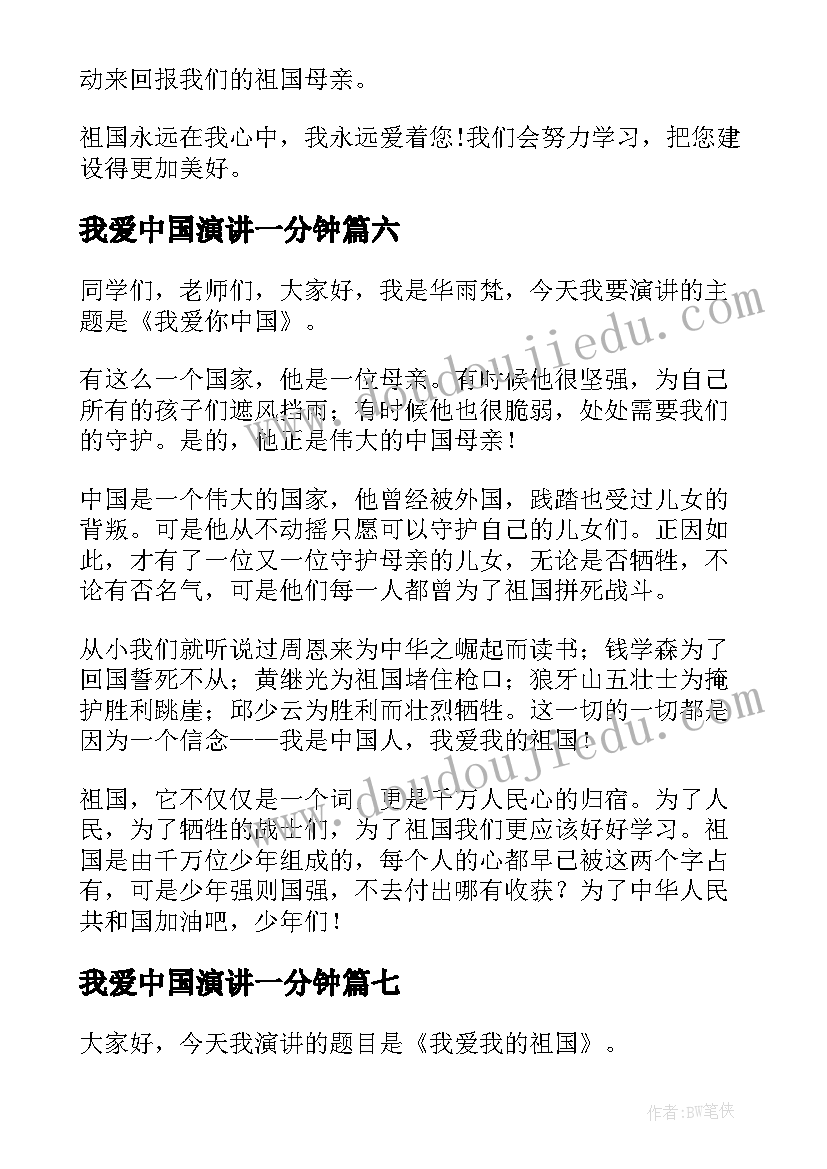 动来回报我们的祖国母亲。

祖国永远在我心中，我永远爱着您!我们会努力学习，把您建设得更加美好。

我爱中国演讲一分钟篇六

同学们，老师们，大家好，我是华雨梵，今天我要演讲的主题是《我爱你中国》。

有这么一个国家，他是一位母亲。有时候他很坚强，为自己所有的孩子们遮风挡雨；有时候他也很脆弱，处处需要我们的守护。是的，他正是伟大的中国母亲！

中国是一个伟大的国家，他曾经被外国，践踏也受过儿女的背叛。可是他从不动摇只愿可以守护自己的儿女们。正因如此，才有了一位又一位守护母亲的儿女，无论是否牺牲，不论有否名气，可是他们每一人都曾为了祖国拼死战斗。

从小我们就听说过周恩来为中华之崛起而读书；钱学森为了回国誓死不从；黄继光为祖国堵住枪口；狼牙山五壮士为掩护胜利跳崖；邱少云为胜利而壮烈牺牲。这一切的一切都是因为一个信念——我是中国人，我爱我的祖国！

祖国，它不仅仅是一个词，更是千万人民心的归宿。为了人民，为了牺牲的战士们，为了祖国我们更应该好好学习。祖国是由千万位少年组成的，每个人的心都早已被这两个字占有，可是少年强则国强，不去付出哪有收获？为了中华人民共和国加油吧，少年们！

我爱中国演讲一分钟篇七

大家好，今天我演讲的题目是《我爱我的祖国》。

www.doudoujiedu.com

www.doudoujiedu.com

作者:BW笔侠